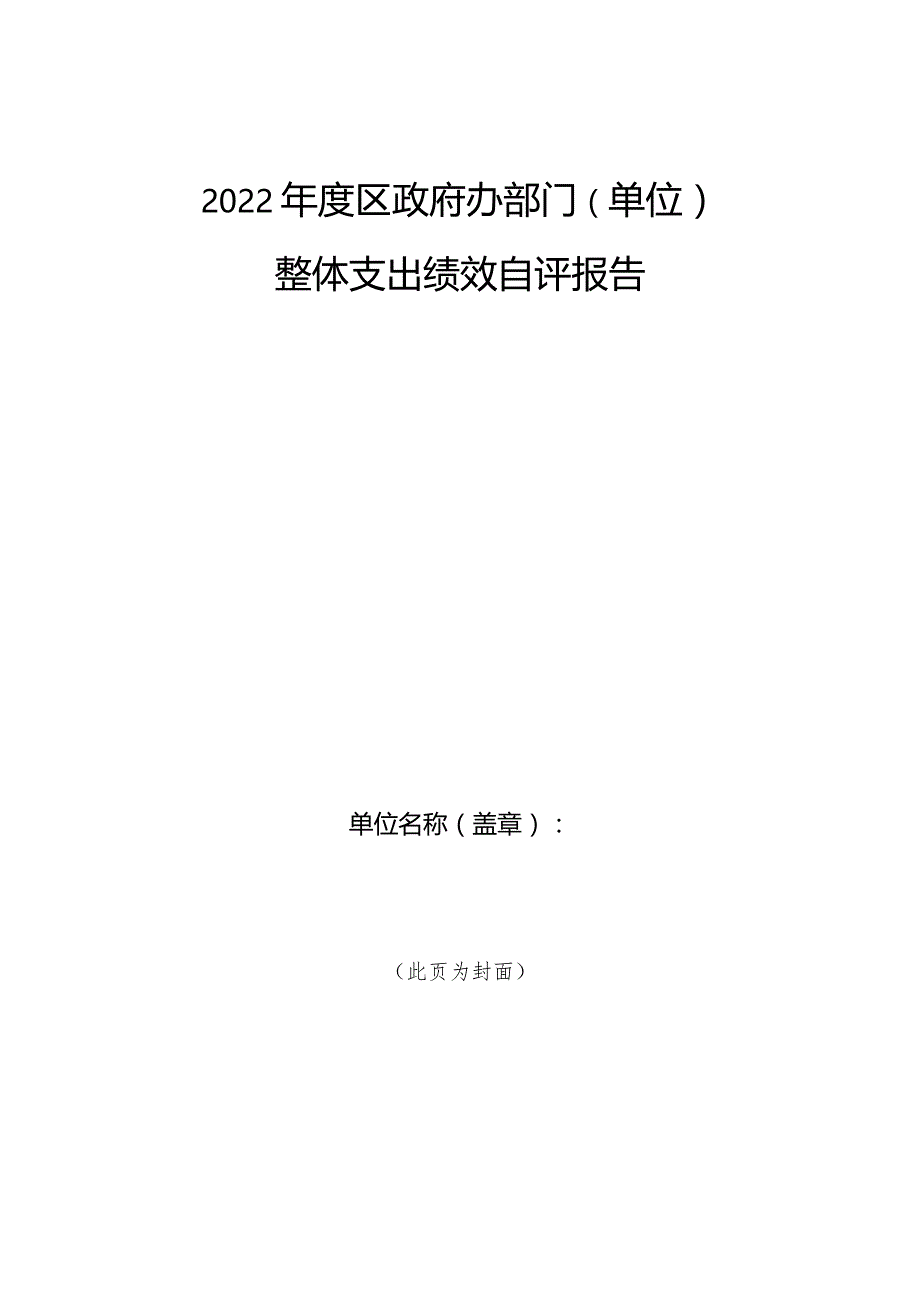 2022年度区政府办部门（单位）

整体支出绩效自评报告

单位名称（盖章）：

（此页为封面）